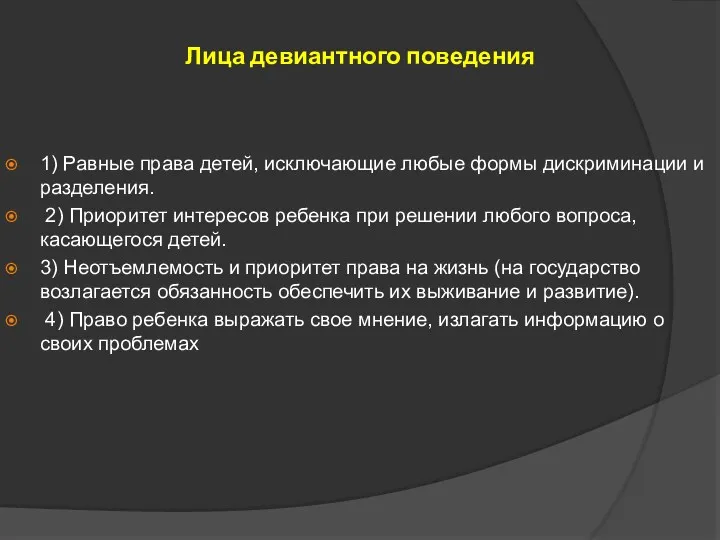 Лица девиантного поведения

1) Равные права детей, исключающие любые формы дискриминации и разделения.

2) Приоритет интересов ребенка при решении любого вопроса, касающегося детей.

3) Неотъемлемость и приоритет права на жизнь (на государство возлагается обязанность обеспечить их выживание и развитие).

4) Право ребенка выражать свое мнение, излагать информацию о своих проблемах